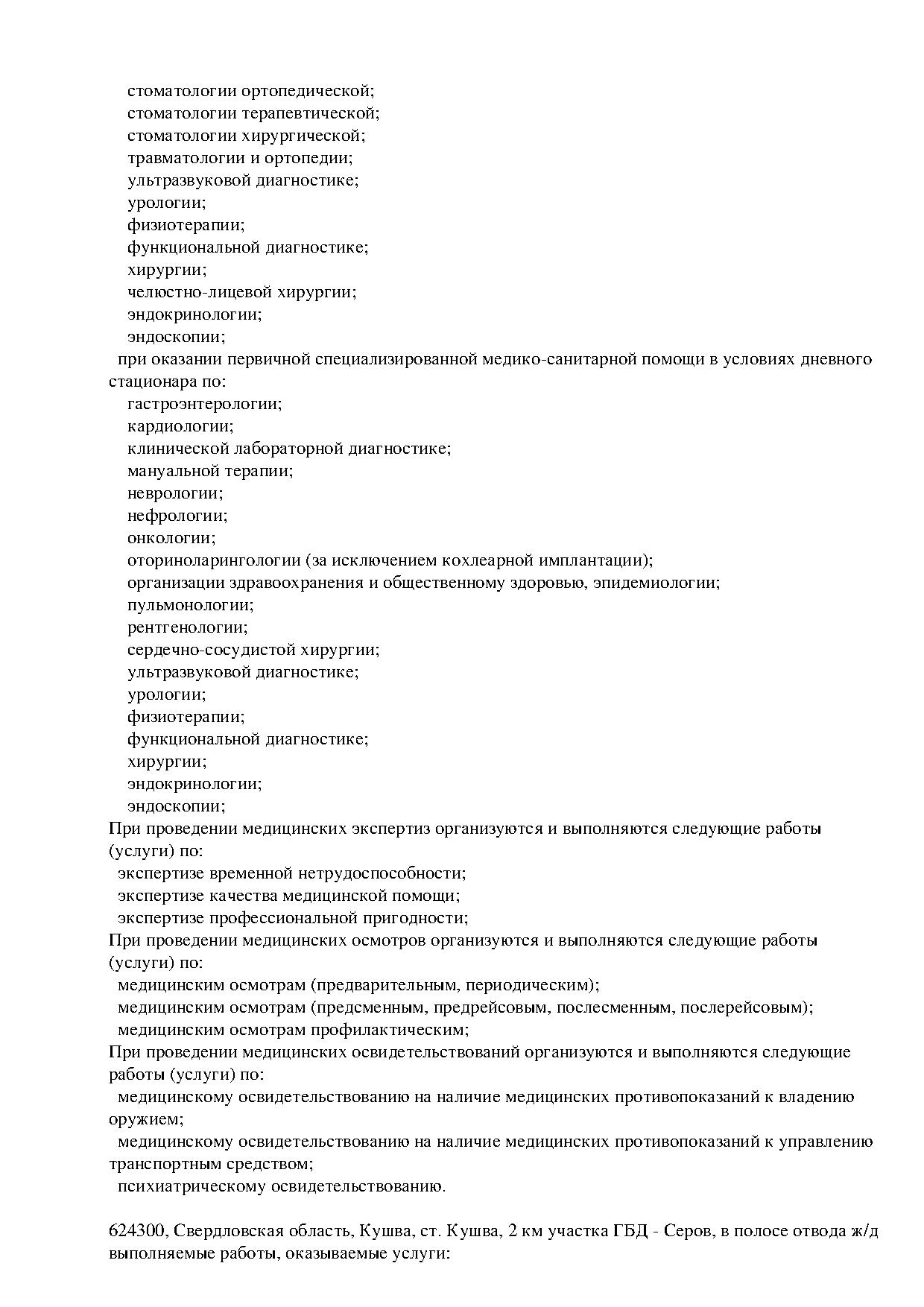 стоматологии ортопедической;
стоматологии терапевтической;
стоматологии хирургической;
травматологии и ортопедии;
ультразвуковой диагностике;
урологии;
физиотерапии;
функциональной диагностике;
хирургии;
челюстно-лицевой хирургии;
эндокринологии;
эндоскопии;
при оказании первичной специализированной медико-санитарной помощи в условиях дневного стационара по:
гастроэнтерологии;
кардиологии;
клинической лабораторной диагностике;
мануальной терапии;
неврологии;
нефрологии;
онкологии;
оториноларингологии (за исключением кохлеарной имплантации);
организации здравоохранения и общественному здоровью, эпидемиологии;
пульмонологии;
рентгенологии;
сердечно-сосудистой хирургии;
ультразвуковой диагностике;
урологии;
физиотерапии;
функциональной диагностике;
хирургии;
эндокринологии;
эндоскопии;
При проведении медицинских экспертиз организуются и выполняются следующие работы (услуги) по:
экспертизе временной нетрудоспособности;
экспертизе качества медицинской помощи;
экспертизе профессиональной пригодности;
При проведении медицинских осмотров организуются и выполняются следующие работы (услуги) по:
медицинским осмотрам (предварительным, периодическим);
медицинским осмотрам (предсменным, предрейсовым, послесменным, послерейсовым);
медицинским осмотрам профилактическим;
При проведении медицинских освидетельствований организуются и выполняются следующие работы (услуги) по:
медицинскому освидетельствованию на наличие медицинских противопоказаний к владению оружием;
медицинскому освидетельствованию на наличие медицинских противопоказаний к управлению транспортным средством;
психиатрическому освидетельствованию.

624300, Свердловская область, Кушва, ст. Кушва, 2 км участка ГБД - Серов, в полосе отвода ж/д выполняемые работы, оказываемые услуги: